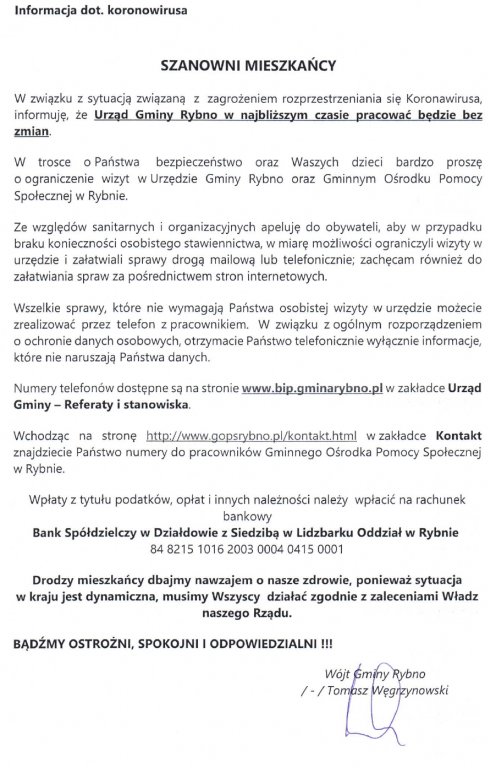 Informacja dot. koronowirusa

SZANOWNI MIESZKAŃCY

W związku z sytuacją związaną z zagrożeniem rozprzestrzeniania się Koronawirusa, informuję, że Urząd Gminy Rybno w najbliższym czasie pracować będzie bez zmian.

W trosce o Państwa bezpieczeństwo oraz Waszych dzieci bardzo proszę o ograniczenie wizyt w Urzędzie Gminy Rybno oraz Gminnym Ośrodku Pomocy Społecznej w Rybnie.

Ze względów sanitarnych i organizacyjnych apeluję do obywateli, aby w przypadku braku konieczności osobistego stawiennictwa, w miarę możliwości ograniczyli wizyty w urzędzie i załatwiali sprawy drogą mailową lub telefonicznie; zachęcam również do załatwiania spraw za pośrednictwem stron internetowych.

Wszelkie sprawy, które nie wymagają Państwa osobistej wizyty w urzędzie możecie zrealizować przez telefon z pracownikiem. W związku z ogólnym rozporządzeniem o ochronie danych osobowych, otrzymacie Państwo telefonicznie wyłącznie informacje, które nie naruszają Państwa danych.

Numery telefonów dostępne są na stronie www.bip.gminarybno.pl w zakładce Urząd Gminy – Referaty i stanowiska.

Wchodząc na stronę http://www.gopsrybno.pl/kontakt.html w zakładce Kontakt znajdziecie Państwo numery do pracowników Gminnego Ośrodka Pomocy Społecznej w Rybnie.

Wpłaty z tytułu podatków, opłat i innych należności należy wpłacić na rachunek bankowy
Bank Spółdzielczy w Działdowie z Siedzibą w Lidzbarku Oddział w Rybnie
84 8215 1016 2003 0004 0415 0001

Drodzy mieszkańcy dbajmy nawzajem o nasze zdrowie, ponieważ sytuacja w kraju jest dynamiczna, musimy Wszyscy działać zgodnie z zaleceniami Władz naszego Rządu.

BĄDŹMY OSTROŻNI, SPOKOJNI I ODPOWIEDZIALNI !!!

Wójt Gminy Rybno
/ - / Tomasz Węgrzynowski